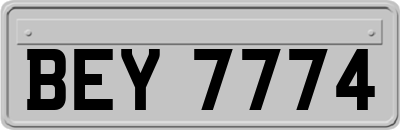 BEY 7774